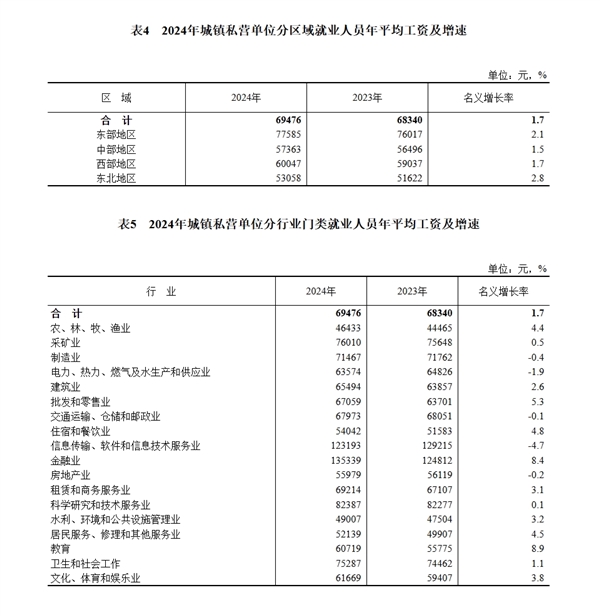 表4　2024年城镇私营单位分区域就业人员年平均工资及增速

单位：元，%

| 区　域 | 2024年 | 2023年 | 名义增长率 |
|---|---|---|---|
| 合　计 | 69476 | 68340 | 1.7 |
| 东部地区 | 77585 | 76017 | 2.1 |
| 中部地区 | 57363 | 56496 | 1.5 |
| 西部地区 | 60047 | 59037 | 1.7 |
| 东北地区 | 53058 | 51622 | 2.8 |

表5　2024年城镇私营单位分行业门类就业人员年平均工资及增速

单位：元，%

| 行　业 | 2024年 | 2023年 | 名义增长率 |
|---|---|---|---|
| 合　计 | 69476 | 68340 | 1.7 |
| 农、林、牧、渔业 | 46433 | 44465 | 4.4 |
| 采矿业 | 76010 | 75648 | 0.5 |
| 制造业 | 71467 | 71762 | -0.4 |
| 电力、热力、燃气及水生产和供应业 | 63574 | 64826 | -1.9 |
| 建筑业 | 65494 | 63857 | 2.6 |
| 批发和零售业 | 67059 | 63701 | 5.3 |
| 交通运输、仓储和邮政业 | 67973 | 68051 | -0.1 |
| 住宿和餐饮业 | 54042 | 51583 | 4.8 |
| 信息传输、软件和信息技术服务业 | 123193 | 129215 | -4.7 |
| 金融业 | 135339 | 124812 | 8.4 |
| 房地产业 | 55979 | 56119 | -0.2 |
| 租赁和商务服务业 | 69214 | 67107 | 3.1 |
| 科学研究和技术服务业 | 82387 | 82277 | 0.1 |
| 水利、环境和公共设施管理业 | 49007 | 47504 | 3.2 |
| 居民服务、修理和其他服务业 | 52139 | 49907 | 4.5 |
| 教育 | 60719 | 55775 | 8.9 |
| 卫生和社会工作 | 75287 | 74462 | 1.1 |
| 文化、体育和娱乐业 | 61669 | 59407 | 3.8 |